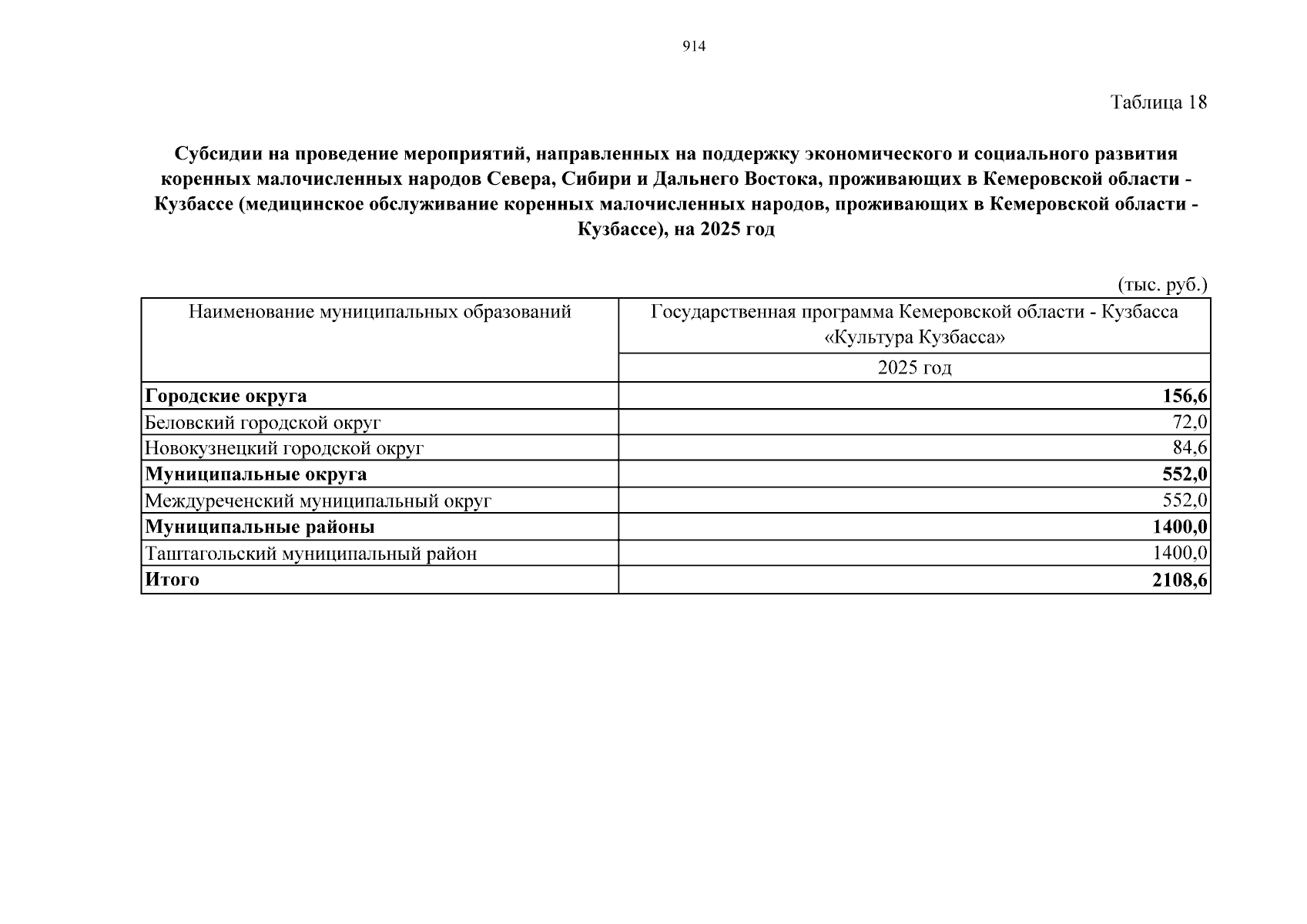 914

Таблица 18

Субсидии на проведение мероприятий, направленных на поддержку экономического и социального развития коренных малочисленных народов Севера, Сибири и Дальнего Востока, проживающих в Кемеровской области - Кузбассе (медицинское обслуживание коренных малочисленных народов, проживающих в Кемеровской области - Кузбассе), на 2025 год

(тыс. руб.)

| Наименование муниципальных образований | Государственная программа Кемеровской области - Кузбасса «Культура Кузбасса» |
|---|---|
| | 2025 год |
| Городские округа | 156,6 |
| Беловский городской округ | 72,0 |
| Новокузнецкий городской округ | 84,6 |
| Муниципальные округа | 552,0 |
| Междуреченский муниципальный округ | 552,0 |
| Муниципальные районы | 1400,0 |
| Таштагольский муниципальный район | 1400,0 |
| Итого | 2108,6 |